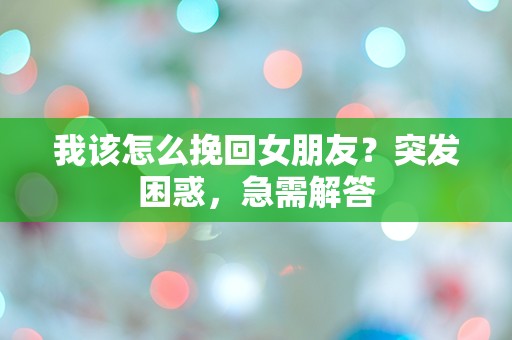 我该怎么挽回女朋友？突发困惑，急需解答